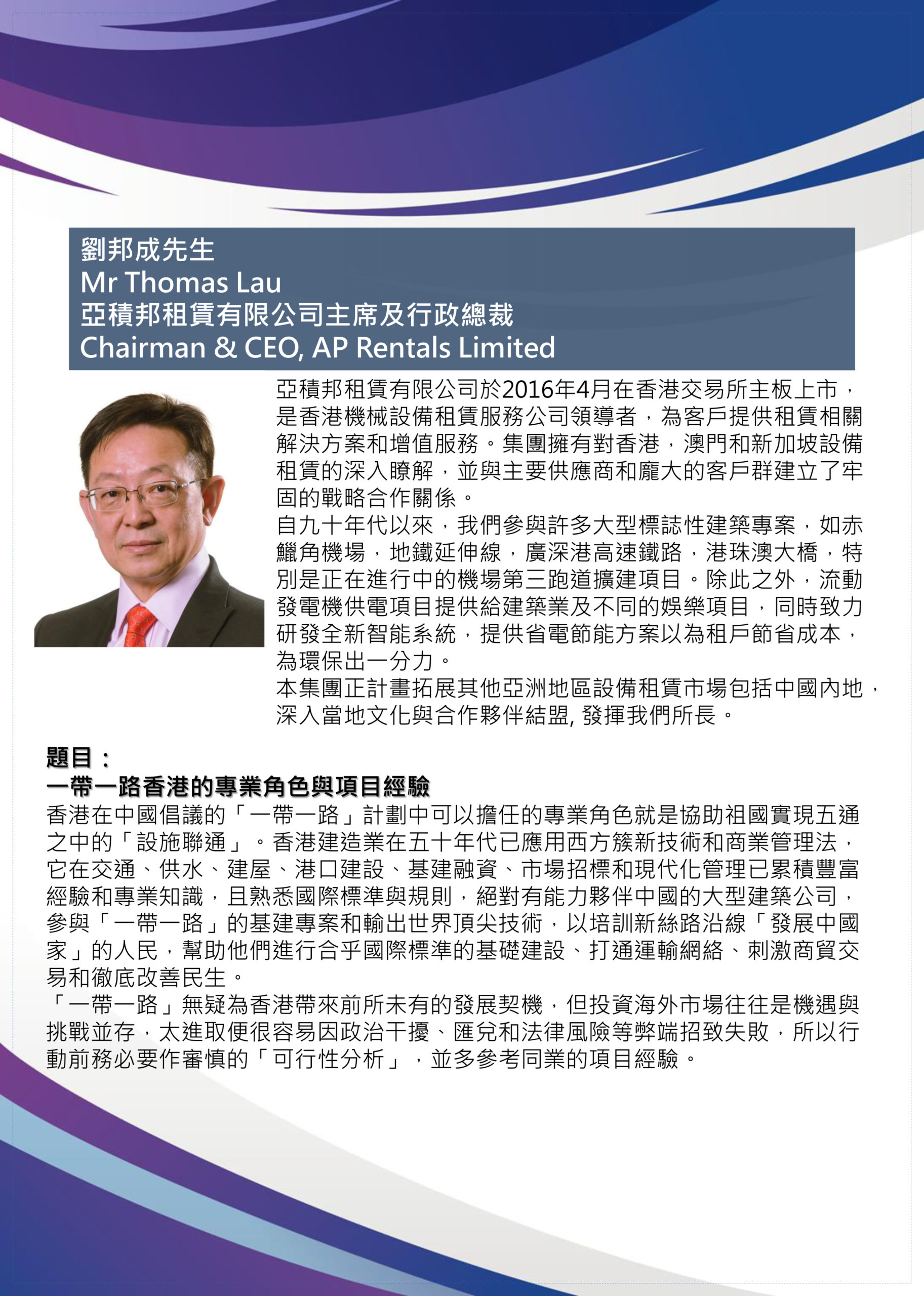 劉邦成先生
Mr Thomas Lau
亞積邦租賃有限公司主席及行政總裁
Chairman & CEO, AP Rentals Limited

亞積邦租賃有限公司於2016年4月在香港交易所主板上市，是香港機械設備租賃服務公司領導者，為客戶提供租賃相關解決方案和增值服務。集團擁有對香港，澳門和新加坡設備租賃的深入瞭解，並與主要供應商和龐大的客戶群建立了牢固的戰略合作關係。
自九十年代以來，我們參與許多大型標誌性建築專案，如赤鱲角機場，地鐵延伸線，廣深港高速鐵路，港珠澳大橋，特別是正在進行中的機場第三跑道擴建項目。除此之外，流動發電機供電項目提供給建築業及不同的娛樂項目，同時致力研發全新智能系統，提供省電節能方案以為租戶節省成本，為環保出一分力。
本集團正計畫拓展其他亞洲地區設備租賃市場包括中國內地，深入當地文化與合作夥伴結盟, 發揮我們所長。

題目：
一帶一路香港的專業角色與項目經驗
香港在中國倡議的「一帶一路」計劃中可以擔任的專業角色就是協助祖國實現五通之中的「設施聯通」。香港建造業在五十年代已應用西方簇新技術和商業管理法，它在交通、供水、建屋、港口建設、基建融資、市場招標和現代化管理已累積豐富經驗和專業知識，且熟悉國際標準與規則，絕對有能力夥伴中國的大型建築公司，參與「一帶一路」的基建專案和輸出世界頂尖技術，以培訓新絲路沿線「發展中國家」的人民，幫助他們進行合乎國際標準的基礎建設、打通運輸網絡、刺激商貿交易和徹底改善民生。
「一帶一路」無疑為香港帶來前所未有的發展契機，但投資海外市場往往是機遇與挑戰並存，太進取便很容易因政治干擾、匯兌和法律風險等弊端招致失敗，所以行動前務必要作審慎的「可行性分析」，並多參考同業的項目經驗。